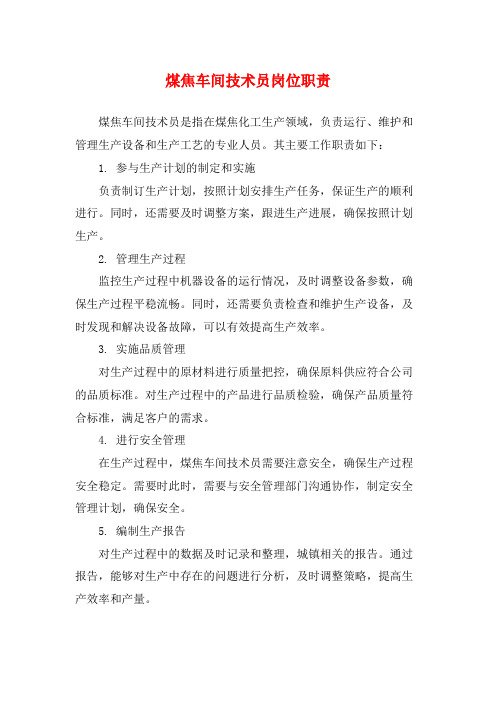 煤焦车间技术员岗位职责

煤焦车间技术员是指在煤焦化工生产领域，负责运行、维护和管理生产设备和生产工艺的专业人员。其主要工作职责如下：

1. 参与生产计划的制定和实施

负责制订生产计划，按照计划安排生产任务，保证生产的顺利进行。同时，还需要及时调整方案，跟进生产进展，确保按照计划生产。

2. 管理生产过程

监控生产过程中机器设备的运行情况，及时调整设备参数，确保生产过程平稳流畅。同时，还需要负责检查和维护生产设备，及时发现和解决设备故障，可以有效提高生产效率。

3. 实施品质管理

对生产过程中的原材料进行质量把控，确保原料供应符合公司的品质标准。对生产过程中的产品进行品质检验，确保产品质量符合标准，满足客户的需求。

4. 进行安全管理

在生产过程中，煤焦车间技术员需要注意安全，确保生产过程安全稳定。需要时此时，需要与安全管理部门沟通协作，制定安全管理计划，确保安全。

5. 编制生产报告

对生产过程中的数据及时记录和整理，城镇相关的报告。通过报告，能够对生产中存在的问题进行分析，及时调整策略，提高生产效率和产量。